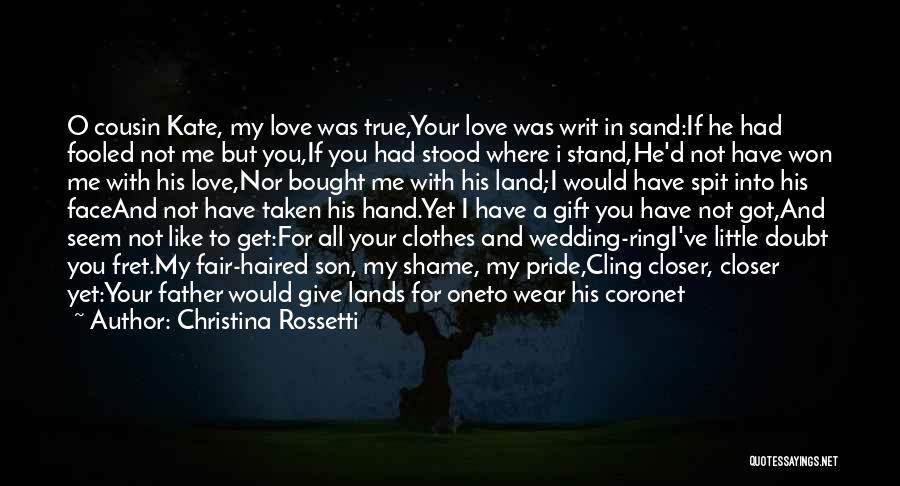 O cousin Kate, my love was true,Your love was writ in sand:If he had fooled not me but you,If you had stood where i stand,He'd not have won me with his love,Nor bought me with his land;I would have spit into his faceAnd not have taken his hand.Yet I have a gift you have not got,And seem not like to get:For all your clothes and wedding-ringI've little doubt you fret.My fair-haired son, my shame, my pride,Cling closer, closer yet:Your father would give lands for oneto wear his coronet

~ Author: Christina Rossetti

QUOTESSAYINGS.NET